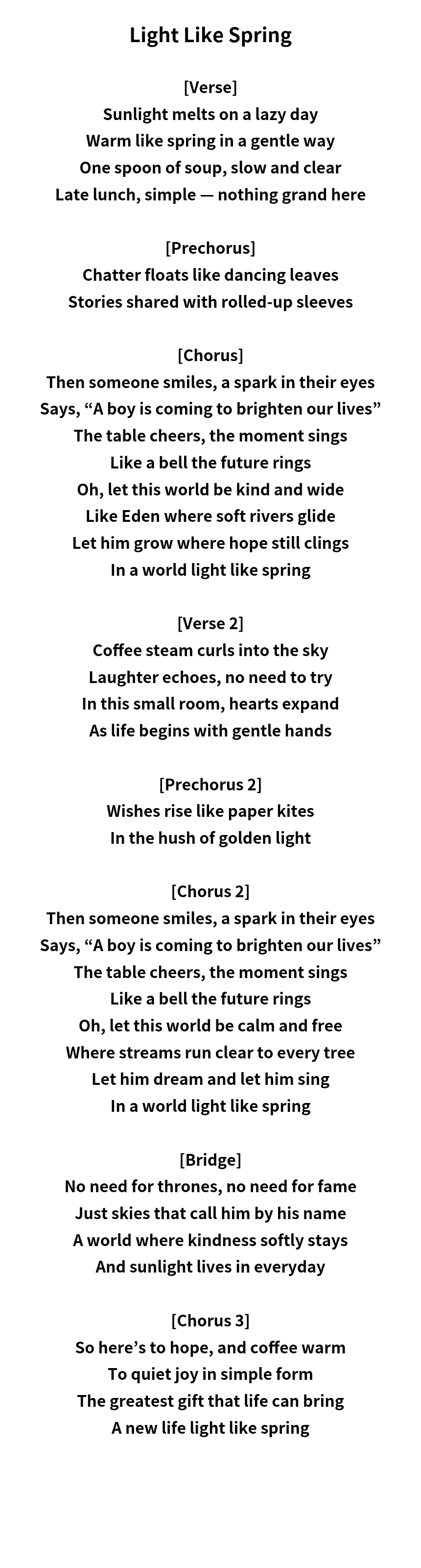 Light Like Spring

[Verse]
Sunlight melts on a lazy day
Warm like spring in a gentle way
One spoon of soup, slow and clear
Late lunch, simple — nothing grand here

[Prechorus]
Chatter floats like dancing leaves
Stories shared with rolled-up sleeves

[Chorus]
Then someone smiles, a spark in their eyes
Says, “A boy is coming to brighten our lives”
The table cheers, the moment sings
Like a bell the future rings
Oh, let this world be kind and wide
Like Eden where soft rivers glide
Let him grow where hope still clings
In a world light like spring

[Verse 2]
Coffee steam curls into the sky
Laughter echoes, no need to try
In this small room, hearts expand
As life begins with gentle hands

[Prechorus 2]
Wishes rise like paper kites
In the hush of golden light

[Chorus 2]
Then someone smiles, a spark in their eyes
Says, “A boy is coming to brighten our lives”
The table cheers, the moment sings
Like a bell the future rings
Oh, let this world be calm and free
Where streams run clear to every tree
Let him dream and let him sing
In a world light like spring

[Bridge]
No need for thrones, no need for fame
Just skies that call him by his name
A world where kindness softly stays
And sunlight lives in everyday

[Chorus 3]
So here’s to hope, and coffee warm
To quiet joy in simple form
The greatest gift that life can bring
A new life light like spring